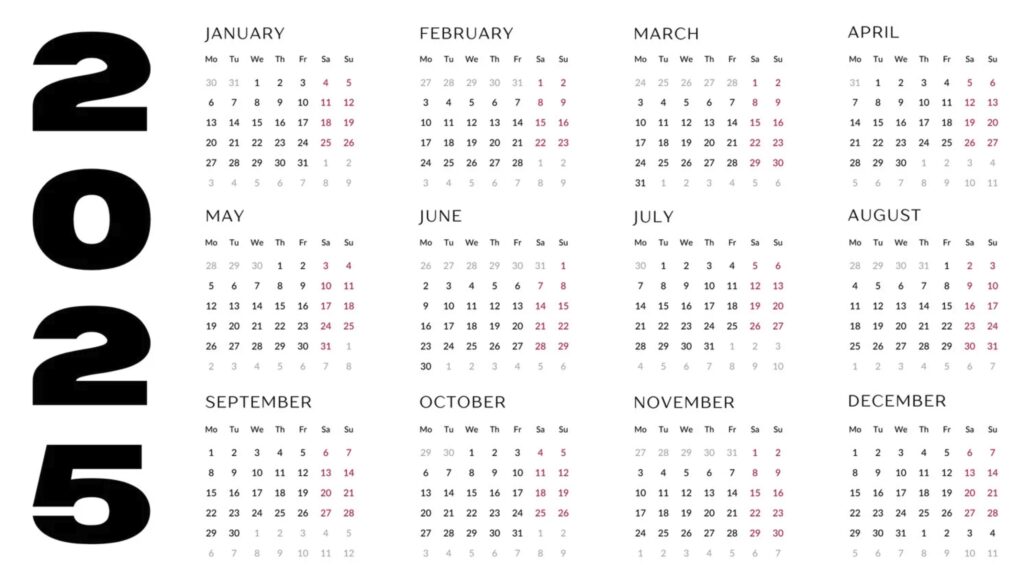 2025

JANUARY

| Mo | Tu | We | Th | Fr | Sa | Su |
|---|---|---|---|---|---|---|
| 30 | 31 | 1 | 2 | 3 | 4 | 5 |
| 6 | 7 | 8 | 9 | 10 | 11 | 12 |
| 13 | 14 | 15 | 16 | 17 | 18 | 19 |
| 20 | 21 | 22 | 23 | 24 | 25 | 26 |
| 27 | 28 | 29 | 30 | 31 | 1 | 2 |
| 3 | 4 | 5 | 6 | 7 | 8 | 9 |

FEBRUARY

| Mo | Tu | We | Th | Fr | Sa | Su |
|---|---|---|---|---|---|---|
| 27 | 28 | 29 | 30 | 31 | 1 | 2 |
| 3 | 4 | 5 | 6 | 7 | 8 | 9 |
| 10 | 11 | 12 | 13 | 14 | 15 | 16 |
| 17 | 18 | 19 | 20 | 21 | 22 | 23 |
| 24 | 25 | 26 | 27 | 28 | 1 | 2 |
| 3 | 4 | 5 | 6 | 7 | 8 | 9 |

MARCH

| Mo | Tu | We | Th | Fr | Sa | Su |
|---|---|---|---|---|---|---|
| 24 | 25 | 26 | 27 | 28 | 1 | 2 |
| 3 | 4 | 5 | 6 | 7 | 8 | 9 |
| 10 | 11 | 12 | 13 | 14 | 15 | 16 |
| 17 | 18 | 19 | 20 | 21 | 22 | 23 |
| 24 | 25 | 26 | 27 | 28 | 29 | 30 |
| 31 | 1 | 2 | 3 | 4 | 5 | 6 |

APRIL

| Mo | Tu | We | Th | Fr | Sa | Su |
|---|---|---|---|---|---|---|
| 31 | 1 | 2 | 3 | 4 | 5 | 6 |
| 7 | 8 | 9 | 10 | 11 | 12 | 13 |
| 14 | 15 | 16 | 17 | 18 | 19 | 20 |
| 21 | 22 | 23 | 24 | 25 | 26 | 27 |
| 28 | 29 | 30 | 1 | 2 | 3 | 4 |
| 5 | 6 | 7 | 8 | 9 | 10 | 11 |

MAY

| Mo | Tu | We | Th | Fr | Sa | Su |
|---|---|---|---|---|---|---|
| 28 | 29 | 30 | 1 | 2 | 3 | 4 |
| 5 | 6 | 7 | 8 | 9 | 10 | 11 |
| 12 | 13 | 14 | 15 | 16 | 17 | 18 |
| 19 | 20 | 21 | 22 | 23 | 24 | 25 |
| 26 | 27 | 28 | 29 | 30 | 31 | 1 |
| 2 | 3 | 4 | 5 | 6 | 7 | 8 |

JUNE

| Mo | Tu | We | Th | Fr | Sa | Su |
|---|---|---|---|---|---|---|
| 26 | 27 | 28 | 29 | 30 | 31 | 1 |
| 2 | 3 | 4 | 5 | 6 | 7 | 8 |
| 9 | 10 | 11 | 12 | 13 | 14 | 15 |
| 16 | 17 | 18 | 19 | 20 | 21 | 22 |
| 23 | 24 | 25 | 26 | 27 | 28 | 29 |
| 30 | 1 | 2 | 3 | 4 | 5 | 6 |

JULY

| Mo | Tu | We | Th | Fr | Sa | Su |
|---|---|---|---|---|---|---|
| 30 | 1 | 2 | 3 | 4 | 5 | 6 |
| 7 | 8 | 9 | 10 | 11 | 12 | 13 |
| 14 | 15 | 16 | 17 | 18 | 19 | 20 |
| 21 | 22 | 23 | 24 | 25 | 26 | 27 |
| 28 | 29 | 30 | 31 | 1 | 2 | 3 |
| 4 | 5 | 6 | 7 | 8 | 9 | 10 |

AUGUST

| Mo | Tu | We | Th | Fr | Sa | Su |
|---|---|---|---|---|---|---|
| 28 | 29 | 30 | 31 | 1 | 2 | 3 |
| 4 | 5 | 6 | 7 | 8 | 9 | 10 |
| 11 | 12 | 13 | 14 | 15 | 16 | 17 |
| 18 | 19 | 20 | 21 | 22 | 23 | 24 |
| 25 | 26 | 27 | 28 | 29 | 30 | 31 |
| 1 | 2 | 3 | 4 | 5 | 6 | 7 |

SEPTEMBER

| Mo | Tu | We | Th | Fr | Sa | Su |
|---|---|---|---|---|---|---|
| 1 | 2 | 3 | 4 | 5 | 6 | 7 |
| 8 | 9 | 10 | 11 | 12 | 13 | 14 |
| 15 | 16 | 17 | 18 | 19 | 20 | 21 |
| 22 | 23 | 24 | 25 | 26 | 27 | 28 |
| 29 | 30 | 1 | 2 | 3 | 4 | 5 |
| 6 | 7 | 8 | 9 | 10 | 11 | 12 |

OCTOBER

| Mo | Tu | We | Th | Fr | Sa | Su |
|---|---|---|---|---|---|---|
| 29 | 30 | 1 | 2 | 3 | 4 | 5 |
| 6 | 7 | 8 | 9 | 10 | 11 | 12 |
| 13 | 14 | 15 | 16 | 17 | 18 | 19 |
| 20 | 21 | 22 | 23 | 24 | 25 | 26 |
| 27 | 28 | 29 | 30 | 31 | 1 | 2 |
| 3 | 4 | 5 | 6 | 7 | 8 | 9 |

NOVEMBER

| Mo | Tu | We | Th | Fr | Sa | Su |
|---|---|---|---|---|---|---|
| 27 | 28 | 29 | 30 | 31 | 1 | 2 |
| 3 | 4 | 5 | 6 | 7 | 8 | 9 |
| 10 | 11 | 12 | 13 | 14 | 15 | 16 |
| 17 | 18 | 19 | 20 | 21 | 22 | 23 |
| 24 | 25 | 26 | 27 | 28 | 29 | 30 |
| 1 | 2 | 3 | 4 | 5 | 6 | 7 |

DECEMBER

| Mo | Tu | We | Th | Fr | Sa | Su |
|---|---|---|---|---|---|---|
| 1 | 2 | 3 | 4 | 5 | 6 | 7 |
| 8 | 9 | 10 | 11 | 12 | 13 | 14 |
| 15 | 16 | 17 | 18 | 19 | 20 | 21 |
| 22 | 23 | 24 | 25 | 26 | 27 | 28 |
| 29 | 30 | 31 | 1 | 2 | 3 | 4 |
| 5 | 6 | 7 | 8 | 9 | 10 | 11 |